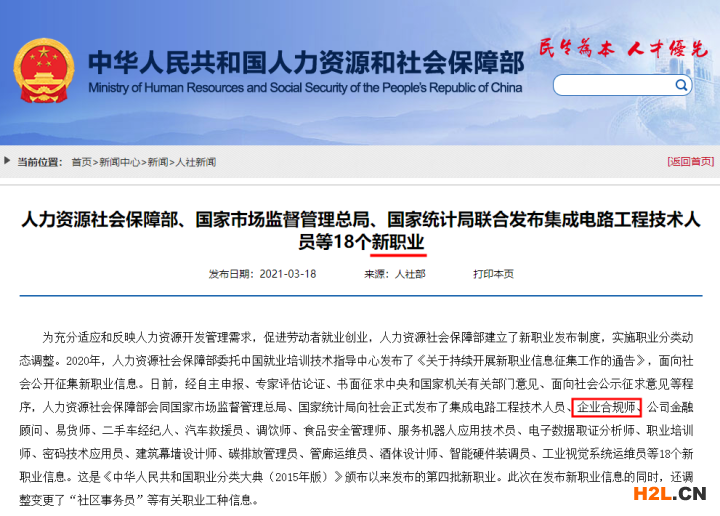 中华人民共和国人力资源和社会保障部
Ministry of Human Resources and Social Security of the People's Republic of China

民生为本 人才优先

当前位置： 首页>新闻中心>新闻>人社新闻

[返回首页]

人力资源社会保障部、国家市场监督管理总局、国家统计局联合发布集成电路工程技术人员等18个新职业

发布日期：2021-03-18　　来源：人社部　　打印本页

为充分适应和反映人力资源开发管理需求，促进劳动者就业创业，人力资源社会保障部建立了新职业发布制度，实施职业分类动态调整。2020年，人力资源社会保障部委托中国就业培训技术指导中心发布了《关于持续开展新职业信息征集工作的通告》，面向社会公开征集新职业信息。日前，经自主申报、专家评估论证、书面征求中央和国家机关有关部门意见、面向社会公示征求意见等程序，人力资源社会保障部会同国家市场监督管理总局、国家统计局向社会正式发布了集成电路工程技术人员、企业合规师、公司金融顾问、易货师、二手车经纪人、汽车救援员、调饮师、食品安全管理师、服务机器人应用技术员、电子数据取证分析师、职业培训师、密码技术应用员、建筑幕墙设计师、碳排放管理员、管廊运维员、酒体设计师、智能硬件装调员、工业视觉系统运维员等18个新职业信息。这是《中华人民共和国职业分类大典（2015年版）》颁布以来发布的第四批新职业。此次在发布新职业信息的同时，还调整变更了“社区事务员”等有关职业工种信息。

H2L.CN